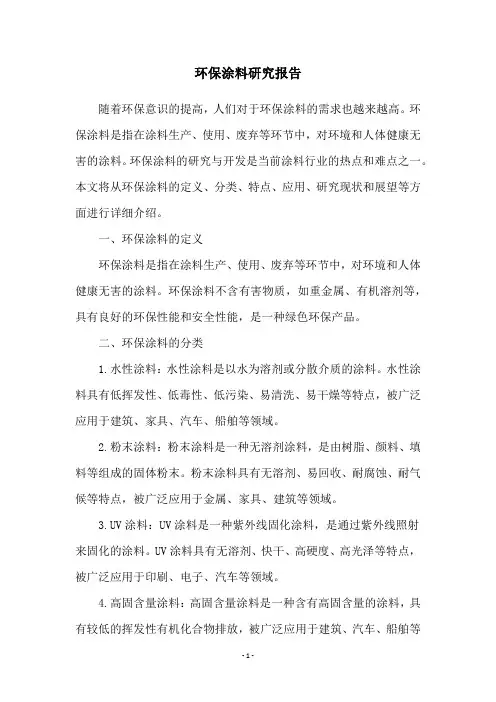 环保涂料研究报告

随着环保意识的提高，人们对于环保涂料的需求也越来越高。环保涂料是指在涂料生产、使用、废弃等环节中，对环境和人体健康无害的涂料。环保涂料的研究与开发是当前涂料行业的热点和难点之一。本文将从环保涂料的定义、分类、特点、应用、研究现状和展望等方面进行详细介绍。

一、环保涂料的定义

环保涂料是指在涂料生产、使用、废弃等环节中，对环境和人体健康无害的涂料。环保涂料不含有害物质，如重金属、有机溶剂等，具有良好的环保性能和安全性能，是一种绿色环保产品。

二、环保涂料的分类

1.水性涂料：水性涂料是以水为溶剂或分散介质的涂料。水性涂料具有低挥发性、低毒性、低污染、易清洗、易干燥等特点，被广泛应用于建筑、家具、汽车、船舶等领域。

2.粉末涂料：粉末涂料是一种无溶剂涂料，是由树脂、颜料、填料等组成的固体粉末。粉末涂料具有无溶剂、易回收、耐腐蚀、耐气候等特点，被广泛应用于金属、家具、建筑等领域。

3.UV涂料：UV涂料是一种紫外线固化涂料，是通过紫外线照射来固化的涂料。UV涂料具有无溶剂、快干、高硬度、高光泽等特点，被广泛应用于印刷、电子、汽车等领域。

4.高固含量涂料：高固含量涂料是一种含有高固含量的涂料，具有较低的挥发性有机化合物排放，被广泛应用于建筑、汽车、船舶等

- 1 -